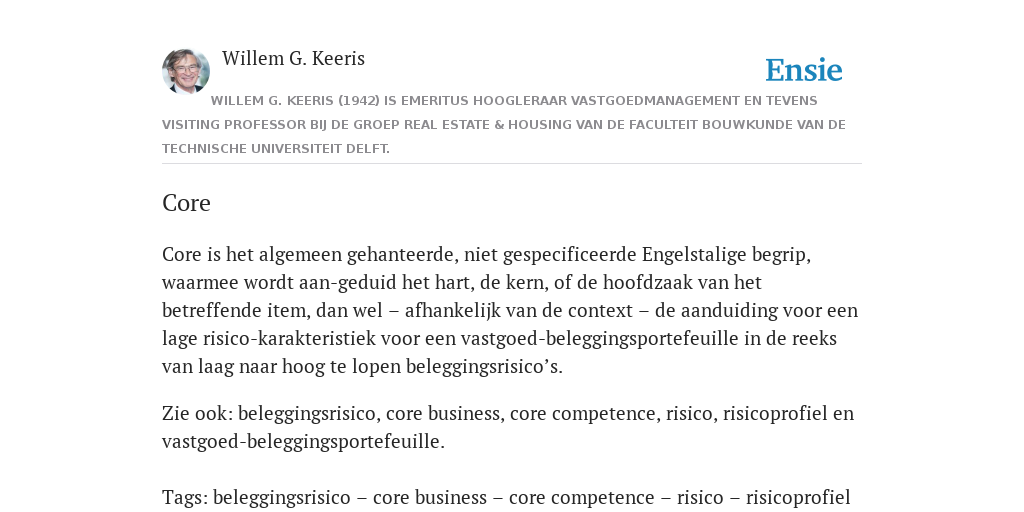 Willem G. Keeris

Ensie

WILLEM G. KEERIS (1942) IS EMERITUS HOOGLERAAR VASTGOEDMANAGEMENT EN TEVENS VISITING PROFESSOR BIJ DE GROEP REAL ESTATE & HOUSING VAN DE FACULTEIT BOUWKUNDE VAN DE TECHNISCHE UNIVERSITEIT DELFT.

Core

Core is het algemeen gehanteerde, niet gespecificeerde Engelstalige begrip, waarmee wordt aan-geduid het hart, de kern, of de hoofdzaak van het betreffende item, dan wel – afhankelijk van de context – de aanduiding voor een lage risico-karakteristiek voor een vastgoed-beleggingsportefeuille in de reeks van laag naar hoog te lopen beleggingsrisico’s.

Zie ook: beleggingsrisico, core business, core competence, risico, risicoprofiel en vastgoed-beleggingsportefeuille.

Tags: beleggingsrisico – core business – core competence – risico – risicoprofiel